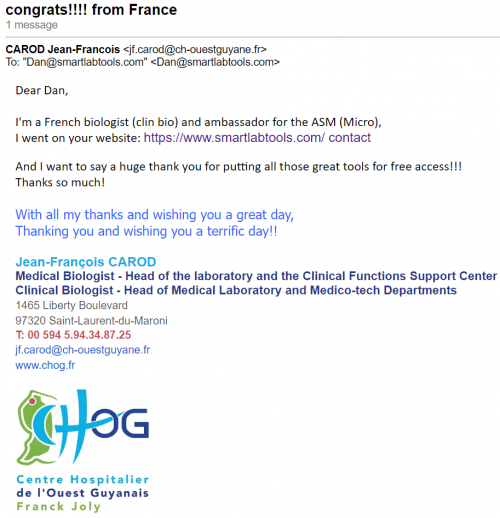 congrats!!!! from France
1 message

CAROD Jean-Francois <jf.carod@ch-ouestguyane.fr>
To: "Dan@smartlabtools.com" <Dan@smartlabtools.com>

Dear Dan,

I'm a French biologist (clin bio) and ambassador for the ASM (Micro),
I went on your website: https://www.smartlabtools.com/ contact

And I want to say a huge thank you for putting all those great tools for free access!!!
Thanks so much!

With all my thanks and wishing you a great day,
Thanking you and wishing you a terrific day!!

Jean-François CAROD
Medical Biologist - Head of the laboratory and the Clinical Functions Support Center
Clinical Biologist - Head of Medical Laboratory and Medico-tech Departments
1465 Liberty Boulevard
97320 Saint-Laurent-du-Maroni
T: 00 594 5.94.34.87.25
jf.carod@ch-ouestguyane.fr
www.chog.fr

CHOG

Centre Hospitalier
de l'Ouest Guyanais
Franck Joly